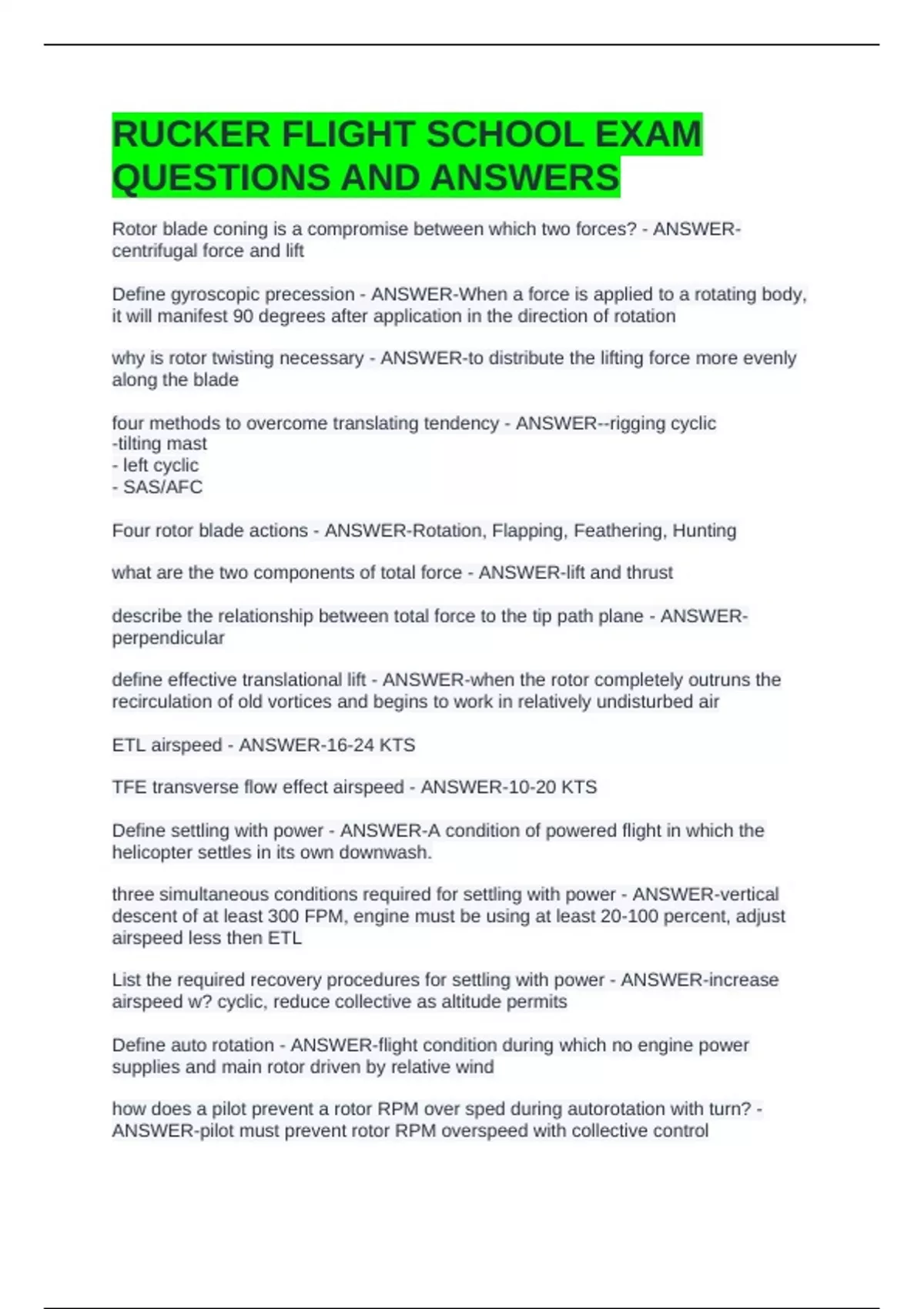 RUCKER FLIGHT SCHOOL EXAM QUESTIONS AND ANSWERS

Rotor blade coning is a compromise between which two forces? - ANSWER-centrifugal force and lift

Define gyroscopic precession - ANSWER-When a force is applied to a rotating body, it will manifest 90 degrees after application in the direction of rotation

why is rotor twisting necessary - ANSWER-to distribute the lifting force more evenly along the blade

four methods to overcome translating tendency - ANSWER--rigging cyclic
-tilting mast
- left cyclic
- SAS/AFC

Four rotor blade actions - ANSWER-Rotation, Flapping, Feathering, Hunting

what are the two components of total force - ANSWER-lift and thrust

describe the relationship between total force to the tip path plane - ANSWER-perpendicular

define effective translational lift - ANSWER-when the rotor completely outruns the recirculation of old vortices and begins to work in relatively undisturbed air

ETL airspeed - ANSWER-16-24 KTS

TFE transverse flow effect airspeed - ANSWER-10-20 KTS

Define settling with power - ANSWER-A condition of powered flight in which the helicopter settles in its own downwash.

three simultaneous conditions required for settling with power - ANSWER-vertical descent of at least 300 FPM, engine must be using at least 20-100 percent, adjust airspeed less then ETL

List the required recovery procedures for settling with power - ANSWER-increase airspeed w? cyclic, reduce collective as altitude permits

Define auto rotation - ANSWER-flight condition during which no engine power supplies and main rotor driven by relative wind

how does a pilot prevent a rotor RPM over sped during autorotation with turn? - ANSWER-pilot must prevent rotor RPM overspeed with collective control